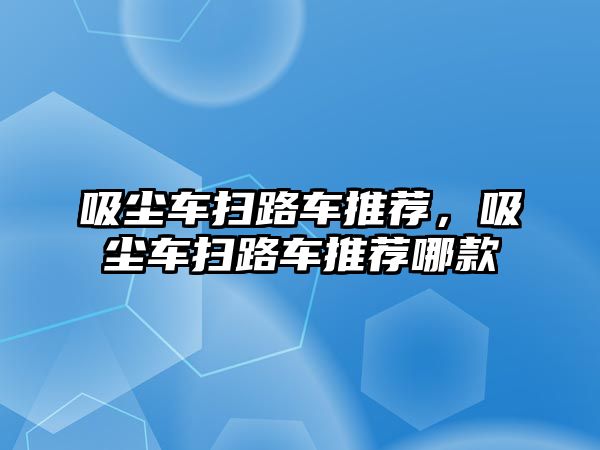 吸尘车扫路车推荐，吸尘车扫路车推荐哪款